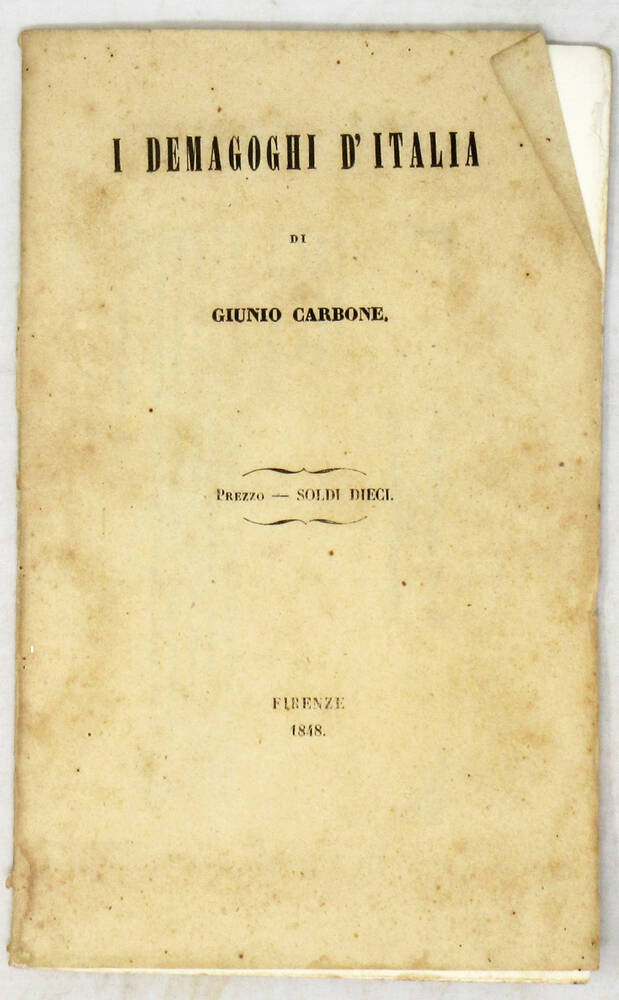 I DEMAGOGHI D'ITALIA

DI

GIUNIO CARBONE.

Prezzo — SOLDI DIECI.

FIRENZE
1848.